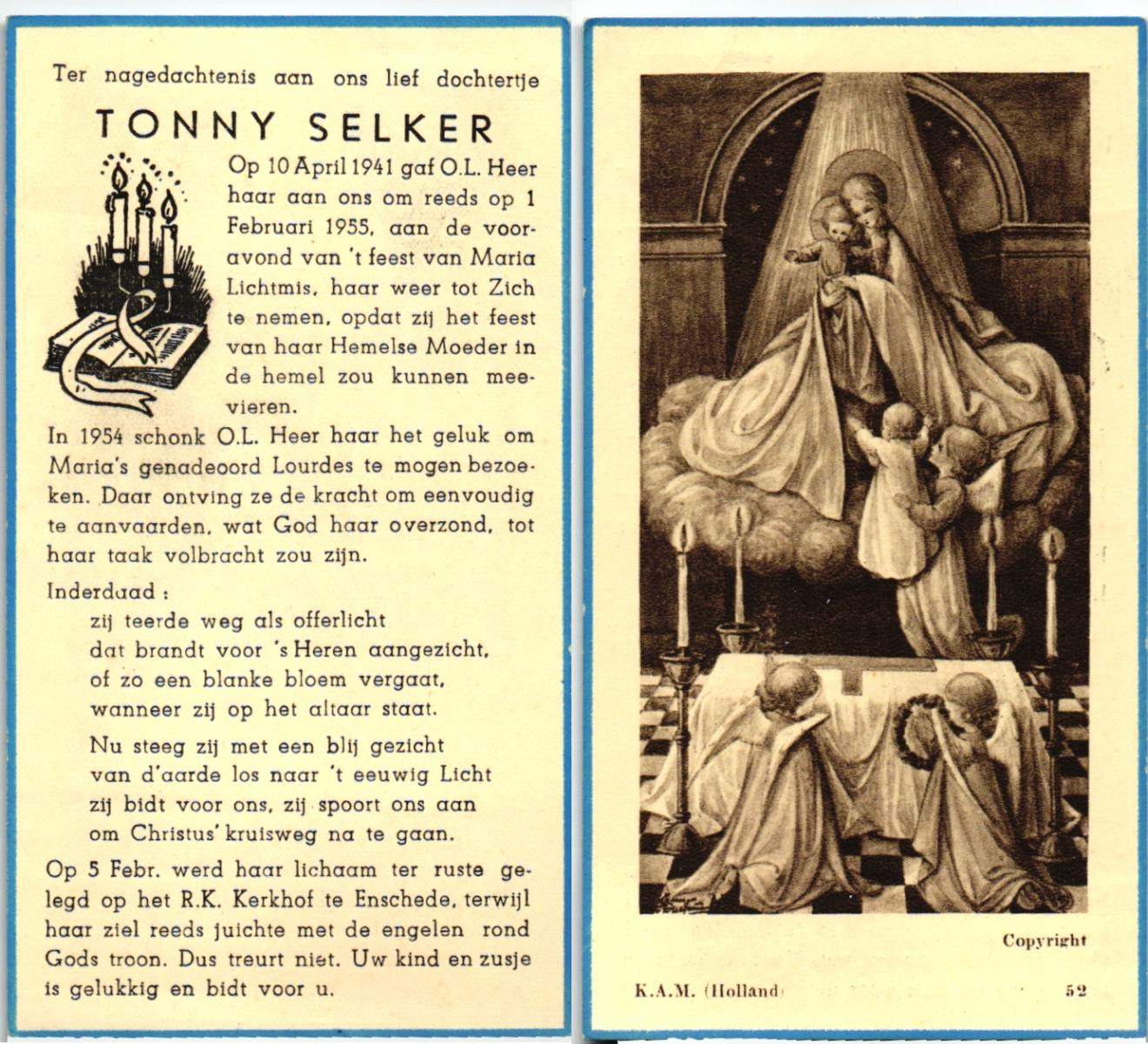 Ter nagedachtenis aan ons lief dochtertje

TONNY SELKER

Op 10 April 1941 gaf O.L. Heer haar aan ons om reeds op 1 Februari 1955, aan de vooravond van 't feest van Maria Lichtmis, haar weer tot Zich te nemen, opdat zij het feest van haar Hemelse Moeder in de hemel zou kunnen meevieren.

In 1954 schonk O.L. Heer haar het geluk om Maria's genadeoord Lourdes te mogen bezoeken. Daar ontving ze de kracht om eenvoudig te aanvaarden, wat God haar overzond, tot haar taak volbracht zou zijn.

Inderdaad :
zij teerde weg als offerlicht
dat brandt voor 's Heren aangezicht,
of zo een blanke bloem vergaat,
wanneer zij op het altaar staat.

Nu steeg zij met een blij gezicht
van d'aarde los naar 't eeuwig Licht
zij bidt voor ons, zij spoort ons aan
om Christus' kruisweg na te gaan.

Op 5 Febr. werd haar lichaam ter ruste gelegd op het R.K. Kerkhof te Enschede, terwijl haar ziel reeds juichte met de engelen rond Gods troon. Dus treurt niet. Uw kind en zusje is gelukkig en bidt voor u.

Copyright

K.A.M. (Holland)

52